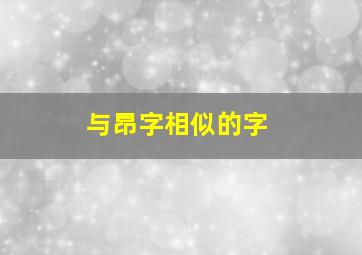 与昂字相似的字